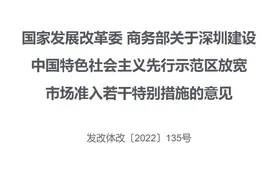 国家发展改革委 商务部关于深圳建设中国特色社会主义先行示范区放宽市场准入若干特别措施的意见

发改体改〔2022〕135号